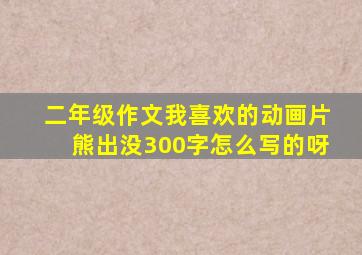 二年级作文我喜欢的动画片熊出没300字怎么写的呀